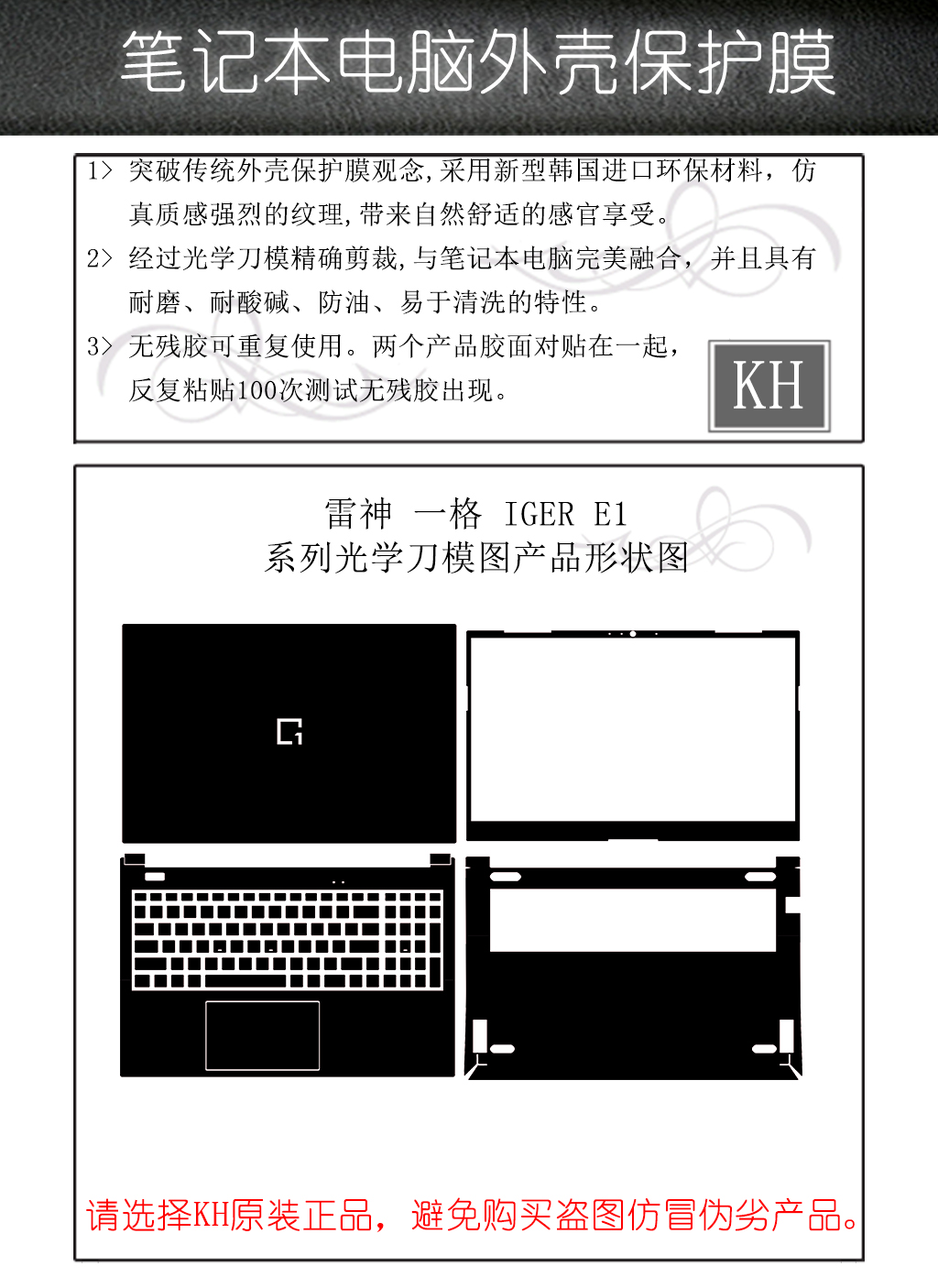 笔记本电脑外壳保护膜

1> 突破传统外壳保护膜观念,采用新型韩国进口环保材料，仿真质感强烈的纹理,带来自然舒适的感官享受。

2> 经过光学刀模精确剪裁,与笔记本电脑完美融合，并且具有耐磨、耐酸碱、防油、易于清洗的特性。

3> 无残胶可重复使用。两个产品胶面对贴在一起，反复粘贴100次测试无残胶出现。

KH

雷神 一格 IGER E1
系列光学刀模图产品形状图

请选择KH原装正品，避免购买盗图仿冒伪劣产品。